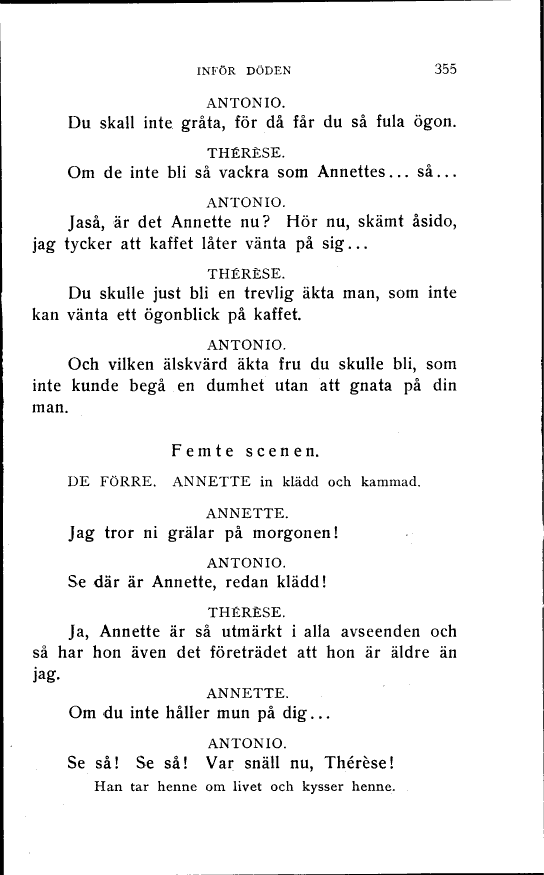 INFÖR DÖDEN 355

ANTONIO.

Du skall inte gråta, för då får du så fula ögon.

THÉRÈSE.

Om de inte bli så vackra som Annettes... så...

ANTONIO.

Jaså, är det Annette nu? Hör nu, skämt åsido, jag tycker att kaffet låter vänta på sig...

THÉRÈSE.

Du skulle just bli en trevlig äkta man, som inte kan vänta ett ögonblick på kaffet.

ANTONIO.

Och vilken älskvärd äkta fru du skulle bli, som inte kunde begå en dumhet utan att gnata på din man.

Femte scenen.

DE FÖRRE. ANNETTE in klädd och kammad.

ANNETTE.

Jag tror ni grälar på morgonen!

ANTONIO.

Se där är Annette, redan klädd!

THÉRÈSE.

Ja, Annette är så utmärkt i alla avseenden och så har hon även det företrädet att hon är äldre än jag.

ANNETTE.

Om du inte håller mun på dig...

ANTONIO.

Se så! Se så! Var snäll nu, Thérèse!

Han tar henne om livet och kysser henne.